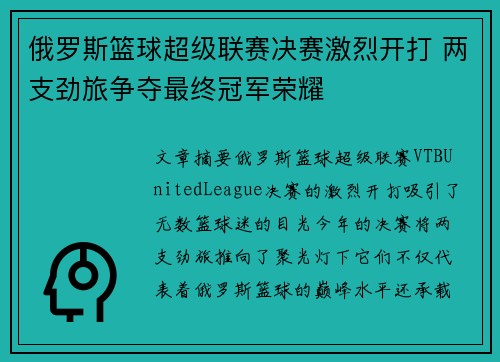 俄罗斯篮球超级联赛决赛激烈开打 两支劲旅争夺最终冠军荣耀

文章摘要俄罗斯篮球超级联赛VTBUnitedLeague决赛的激烈开打吸引了无数篮球迷的目光今年的决赛将两支劲旅推向了聚光灯下它们不仅代表着俄罗斯篮球的巅峰水平还承载